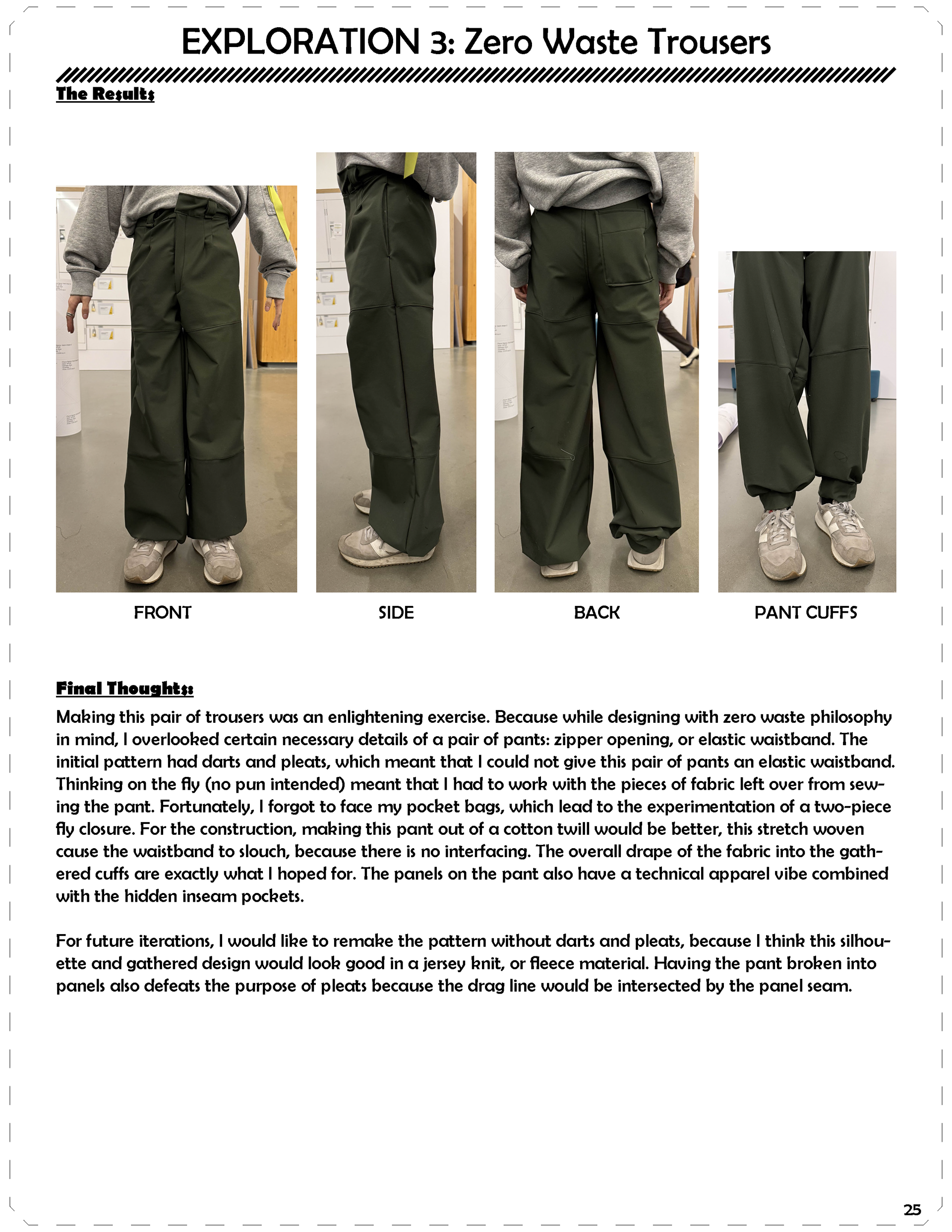 EXPLORATION 3: Zero Waste Trousers

The Results

FRONT

SIDE

BACK

PANT CUFFS

Final Thoughts:

Making this pair of trousers was an enlightening exercise. Because while designing with zero waste philosophy in mind, I overlooked certain necessary details of a pair of pants: zipper opening, or elastic waistband. The initial pattern had darts and pleats, which meant that I could not give this pair of pants an elastic waistband. Thinking on the fly (no pun intended) meant that I had to work with the pieces of fabric left over from sewing the pant. Fortunately, I forgot to face my pocket bags, which lead to the experimentation of a two-piece fly closure. For the construction, making this pant out of a cotton twill would be better, this stretch woven cause the waistband to slouch, because there is no interfacing. The overall drape of the fabric into the gathered cuffs are exactly what I hoped for. The panels on the pant also have a technical apparel vibe combined with the hidden inseam pockets.

For future iterations, I would like to remake the pattern without darts and pleats, because I think this silhouette and gathered design would look good in a jersey knit, or fleece material. Having the pant broken into panels also defeats the purpose of pleats because the drag line would be intersected by the panel seam.

25